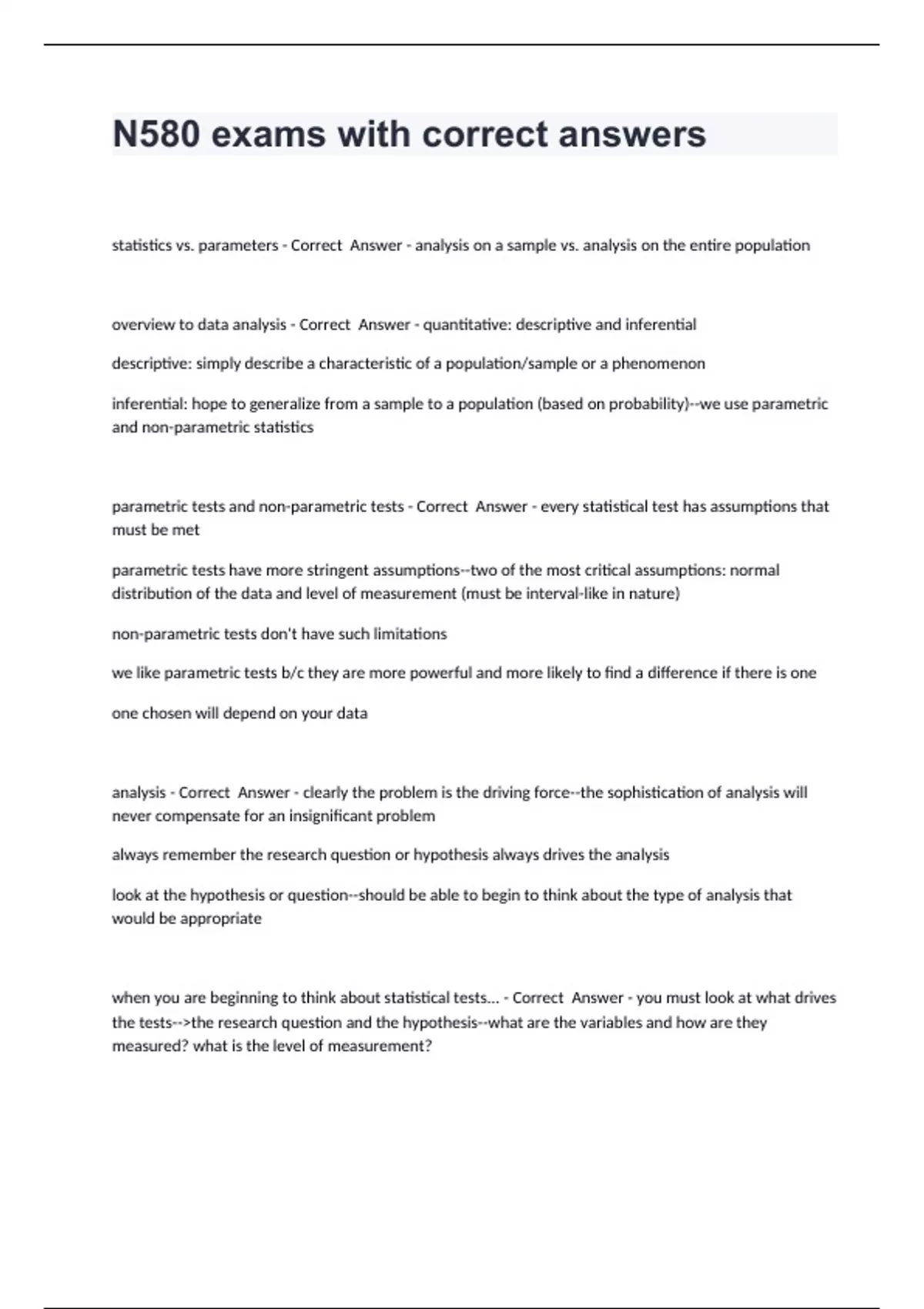 N580 exams with correct answers

statistics vs. parameters - Correct  Answer - analysis on a sample vs. analysis on the entire population

overview to data analysis - Correct  Answer - quantitative: descriptive and inferential

descriptive: simply describe a characteristic of a population/sample or a phenomenon

inferential: hope to generalize from a sample to a population (based on probability)--we use parametric and non-parametric statistics

parametric tests and non-parametric tests - Correct  Answer - every statistical test has assumptions that must be met

parametric tests have more stringent assumptions--two of the most critical assumptions: normal distribution of the data and level of measurement (must be interval-like in nature)

non-parametric tests don't have such limitations

we like parametric tests b/c they are more powerful and more likely to find a difference if there is one

one chosen will depend on your data

analysis - Correct  Answer - clearly the problem is the driving force--the sophistication of analysis will never compensate for an insignificant problem

always remember the research question or hypothesis always drives the analysis

look at the hypothesis or question--should be able to begin to think about the type of analysis that would be appropriate

when you are beginning to think about statistical tests... - Correct  Answer - you must look at what drives the tests-->the research question and the hypothesis--what are the variables and how are they measured? what is the level of measurement?